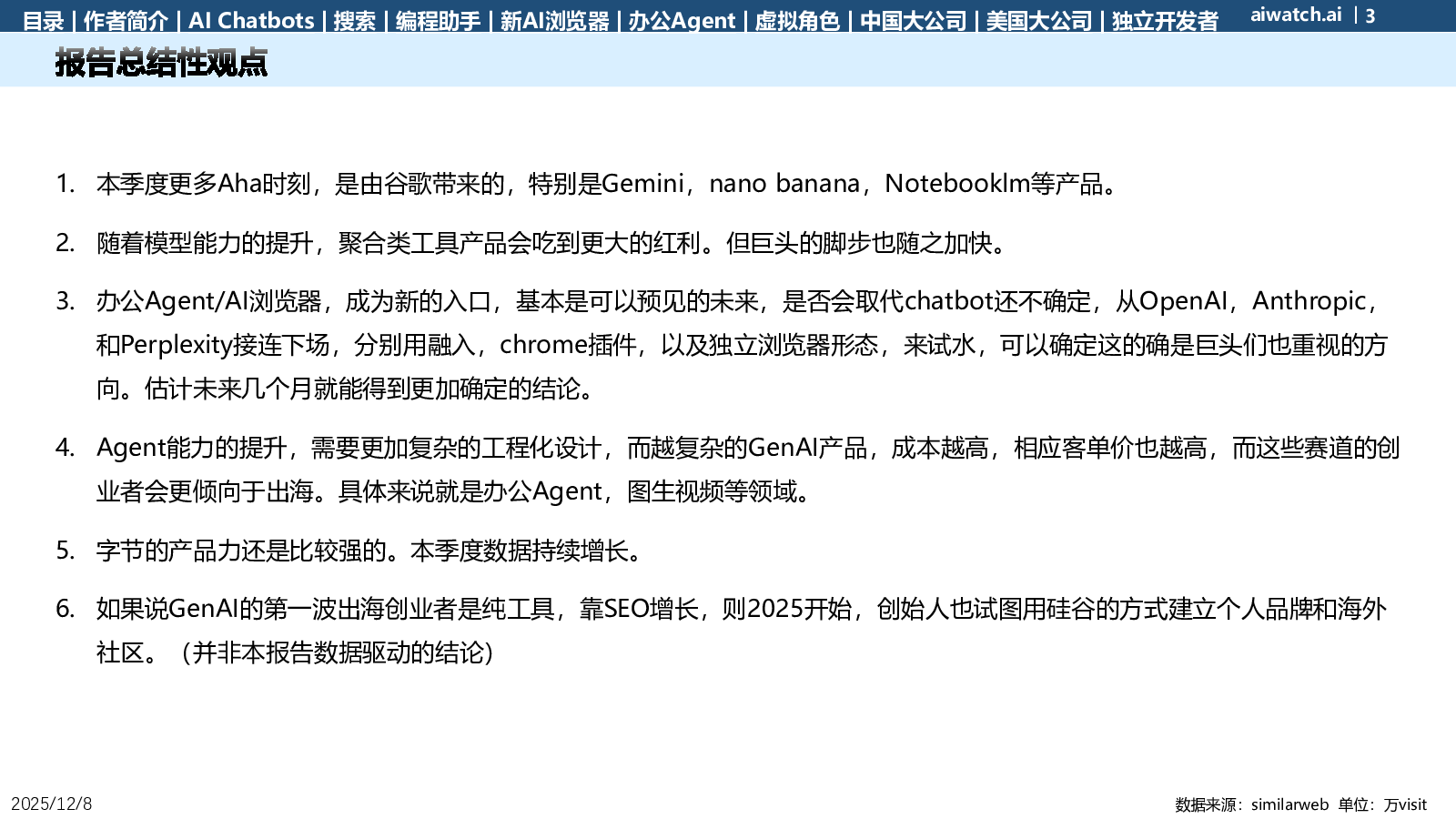 目录 | 作者简介 | AI Chatbots | 搜索 | 编程助手 | 新AI浏览器 | 办公Agent | 虚拟角色 | 中国大公司 | 美国大公司 | 独立开发者 aiwatch.ai | 3

报告总结性观点

1. 本季度更多Aha时刻，是由谷歌带来的，特别是Gemini，nano banana，Notebooklm等产品。

2. 随着模型能力的提升，聚合类工具产品会吃到更大的红利。但巨头的脚步也随之加快。

3. 办公Agent/AI浏览器，成为新的入口，基本是可以预见的未来，是否会取代chatbot还不确定，从OpenAI，Anthropic，和Perplexity接连下场，分别用融入，chrome插件，以及独立浏览器形态，来试水，可以确定这的确是巨头们也重视的方向。估计未来几个月就能得到更加确定的结论。

4. Agent能力的提升，需要更加复杂的工程化设计，而越复杂的GenAI产品，成本越高，相应客单价也越高，而这些赛道的创业者会更倾向于出海。具体来说就是办公Agent，图生视频等领域。

5. 字节的产品力还是比较强的。本季度数据持续增长。

6. 如果说GenAI的第一波出海创业者是纯工具，靠SEO增长，则2025开始，创始人也试图用硅谷的方式建立个人品牌和海外社区。（并非本报告数据驱动的结论）

2025/12/8

数据来源：similarweb 单位：万visit